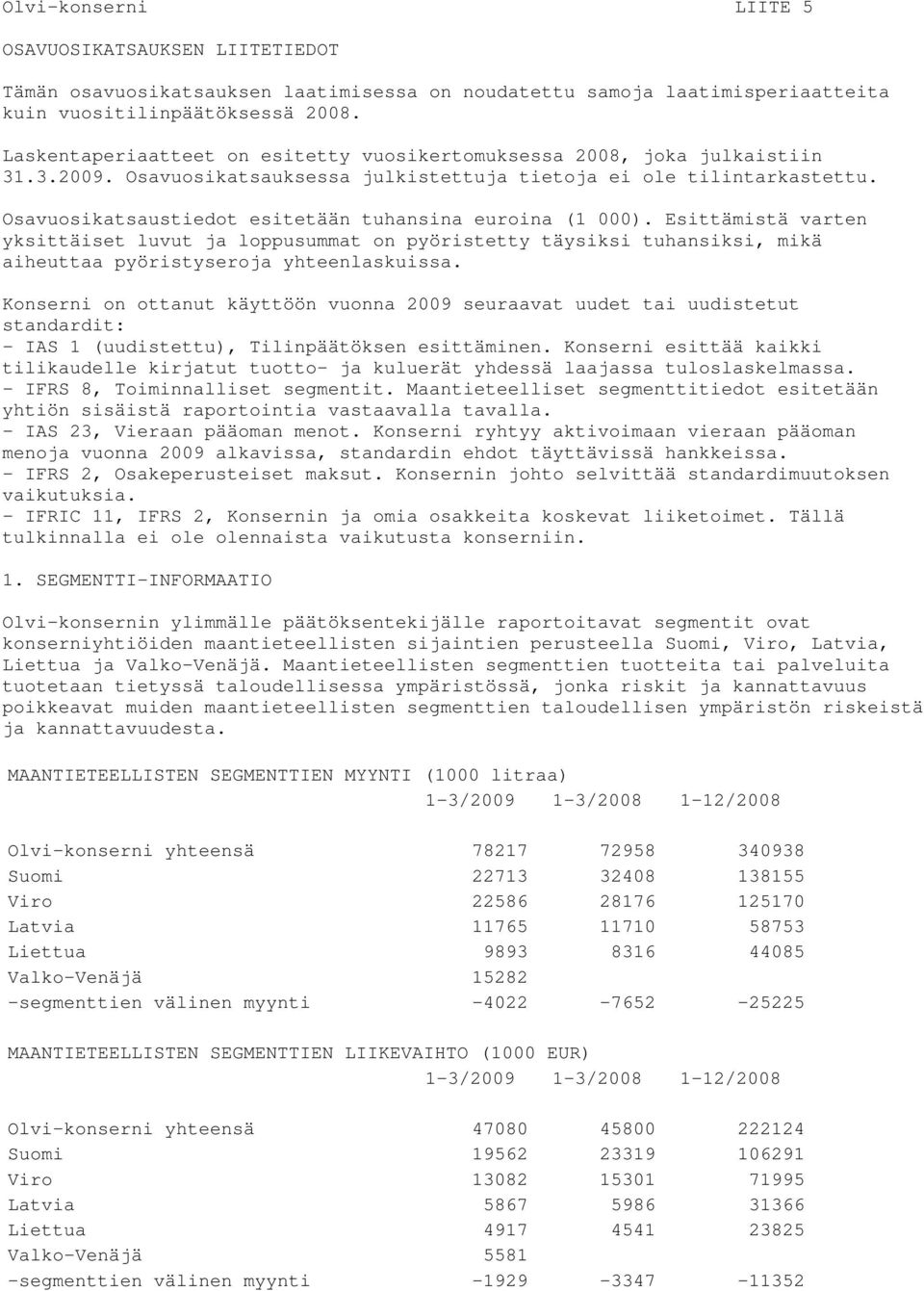 Olvi-konserni LIITE 5

OSAVUOSIKATSAUKSEN LIITETIEDOT

Tämän osavuosikatsauksen laatimisessa on noudatettu samoja laatimisperiaatteita kuin vuositilinpäätöksessä 2008.

Laskentaperiaatteet on esitetty vuosikertomuksessa 2008, joka julkaistiin 31.3.2009. Osavuosikatsauksessa julkistettuja tietoja ei ole tilintarkastettu.

Osavuosikatsaustiedot esitetään tuhansina euroina (1 000). Esittämistä varten yksittäiset luvut ja loppusummat on pyöristetty täysiksi tuhansiksi, mikä aiheuttaa pyöristyseroja yhteenlaskuissa.

Konserni on ottanut käyttöön vuonna 2009 seuraavat uudet tai uudistetut standardit:
- IAS 1 (uudistettu), Tilinpäätöksen esittäminen. Konserni esittää kaikki tilikaudelle kirjatut tuotto- ja kuluerät yhdessä laajassa tuloslaskelmassa.
- IFRS 8, Toiminnalliset segmentit. Maantieteelliset segmenttitiedot esitetään yhtiön sisäistä raportointia vastaavalla tavalla.
- IAS 23, Vieraan pääoman menot. Konserni ryhtyy aktivoimaan vieraan pääoman menoja vuonna 2009 alkavissa, standardin ehdot täyttävissä hankkeissa.
- IFRS 2, Osakeperusteiset maksut. Konsernin johto selvittää standardimuutoksen vaikutuksia.
- IFRIC 11, IFRS 2, Konsernin ja omia osakkeita koskevat liiketoimet. Tällä tulkinnalla ei ole olennaista vaikutusta konserniin.

1. SEGMENTTI-INFORMAATIO

Olvi-konsernin ylimmälle päätöksentekijälle raportoitavat segmentit ovat konserniyhtiöiden maantieteellisten sijaintien perusteella Suomi, Viro, Latvia, Liettua ja Valko-Venäjä. Maantieteellisten segmenttien tuotteita tai palveluita tuotetaan tietyssä taloudellisessa ympäristössä, jonka riskit ja kannattavuus poikkeavat muiden maantieteellisten segmenttien taloudellisen ympäristön riskeistä ja kannattavuudesta.

MAANTIETEELLISTEN SEGMENTTIEN MYYNTI (1000 litraa)

| | 1-3/2009 | 1-3/2008 | 1-12/2008 |
|---|---|---|---|
| Olvi-konserni yhteensä | 78217 | 72958 | 340938 |
| Suomi | 22713 | 32408 | 138155 |
| Viro | 22586 | 28176 | 125170 |
| Latvia | 11765 | 11710 | 58753 |
| Liettua | 9893 | 8316 | 44085 |
| Valko-Venäjä | 15282 | | |
| -segmenttien välinen myynti | -4022 | -7652 | -25225 |

MAANTIETEELLISTEN SEGMENTTIEN LIIKEVAIHTO (1000 EUR)

| | 1-3/2009 | 1-3/2008 | 1-12/2008 |
|---|---|---|---|
| Olvi-konserni yhteensä | 47080 | 45800 | 222124 |
| Suomi | 19562 | 23319 | 106291 |
| Viro | 13082 | 15301 | 71995 |
| Latvia | 5867 | 5986 | 31366 |
| Liettua | 4917 | 4541 | 23825 |
| Valko-Venäjä | 5581 | | |
| -segmenttien välinen myynti | -1929 | -3347 | -11352 |